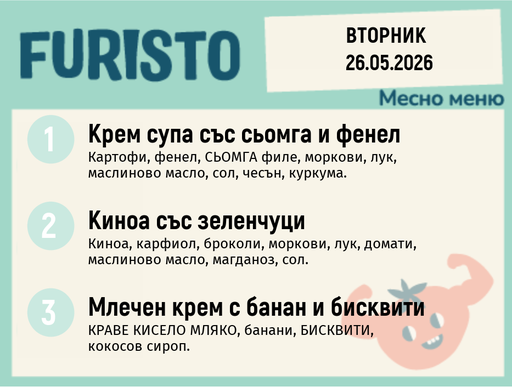 FURISTO

ВТОРНИК
26.05.2026

Месно меню

1
Крем супа със сьомга и фенел
Картофи, фенел, СЬОМГА филе, моркови, лук, маслиново масло, сол, чесън, куркума.

2
Киноа със зеленчуци
Киноа, карфиол, броколи, моркови, лук, домати, маслиново масло, магданоз, сол.

3
Млечен крем с банан и бисквити
КРАВЕ КИСЕЛО МЛЯКО, банани, БИСКВИТИ, кокосов сироп.